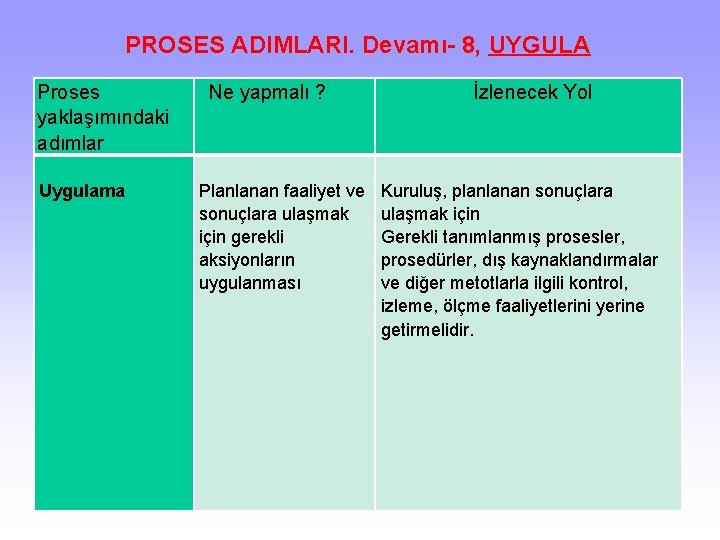 PROSES ADIMLARI. Devamı- 8, UYGULA

| Proses yaklaşımındaki adımlar | Ne yapmalı ? | İzlenecek Yol |
|---|---|---|
| Uygulama | Planlanan faaliyet ve sonuçlara ulaşmak için gerekli aksiyonların uygulanması | Kuruluş, planlanan sonuçlara ulaşmak için Gerekli tanımlanmış prosesler, prosedürler, dış kaynaklandırmalar ve diğer metotlarla ilgili kontrol, izleme, ölçme faaliyetlerini yerine getirmelidir. |